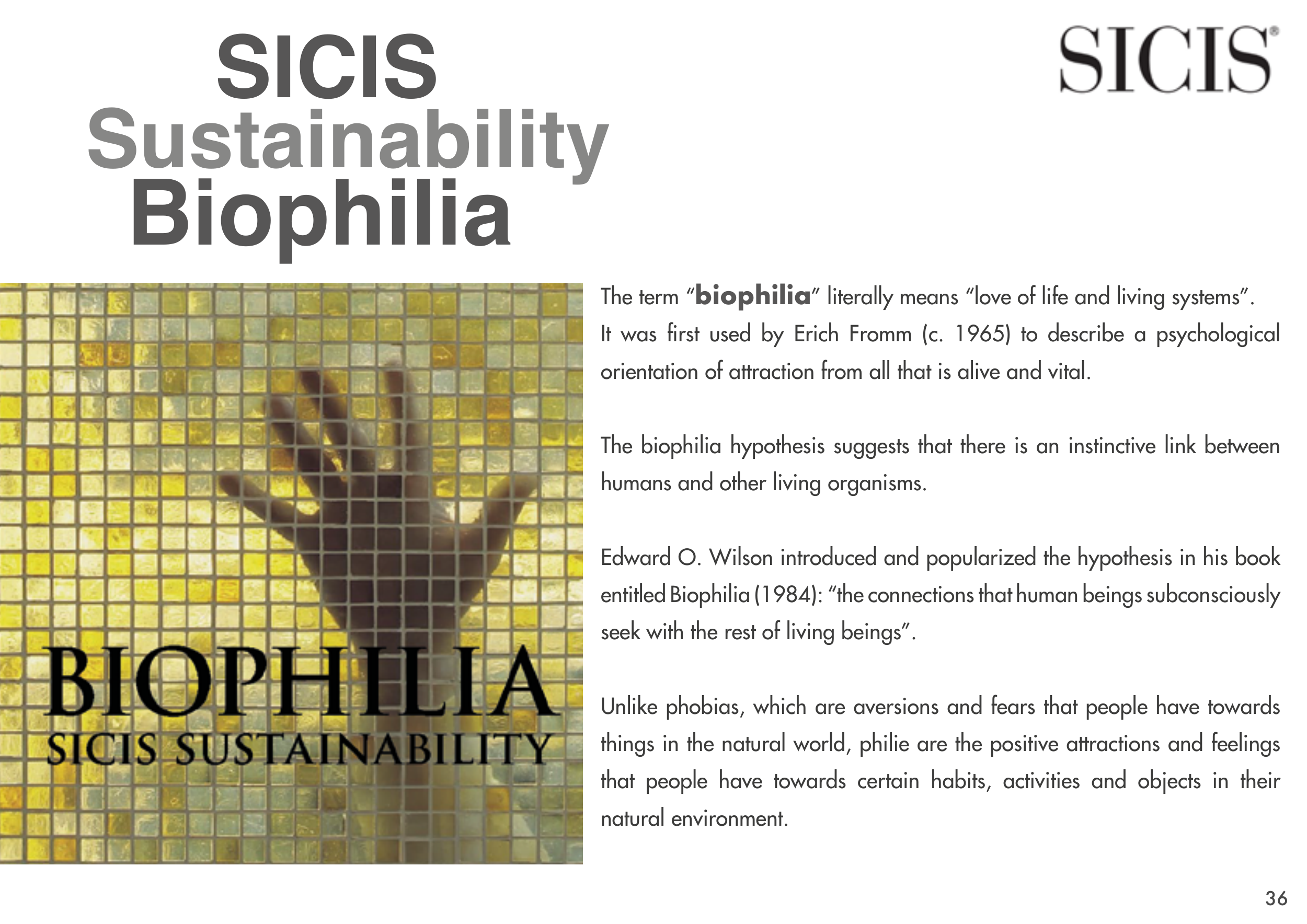 SICIS
Sustainability
Biophilia

SICIS®

BIOPHILIA
SICIS SUSTAINABILITY

The term "biophilia" literally means "love of life and living systems". It was first used by Erich Fromm (c. 1965) to describe a psychological orientation of attraction from all that is alive and vital.

The biophilia hypothesis suggests that there is an instinctive link between humans and other living organisms.

Edward O. Wilson introduced and popularized the hypothesis in his book entitled Biophilia (1984): "the connections that human beings subconsciously seek with the rest of living beings".

Unlike phobias, which are aversions and fears that people have towards things in the natural world, philie are the positive attractions and feelings that people have towards certain habits, activities and objects in their natural environment.

36